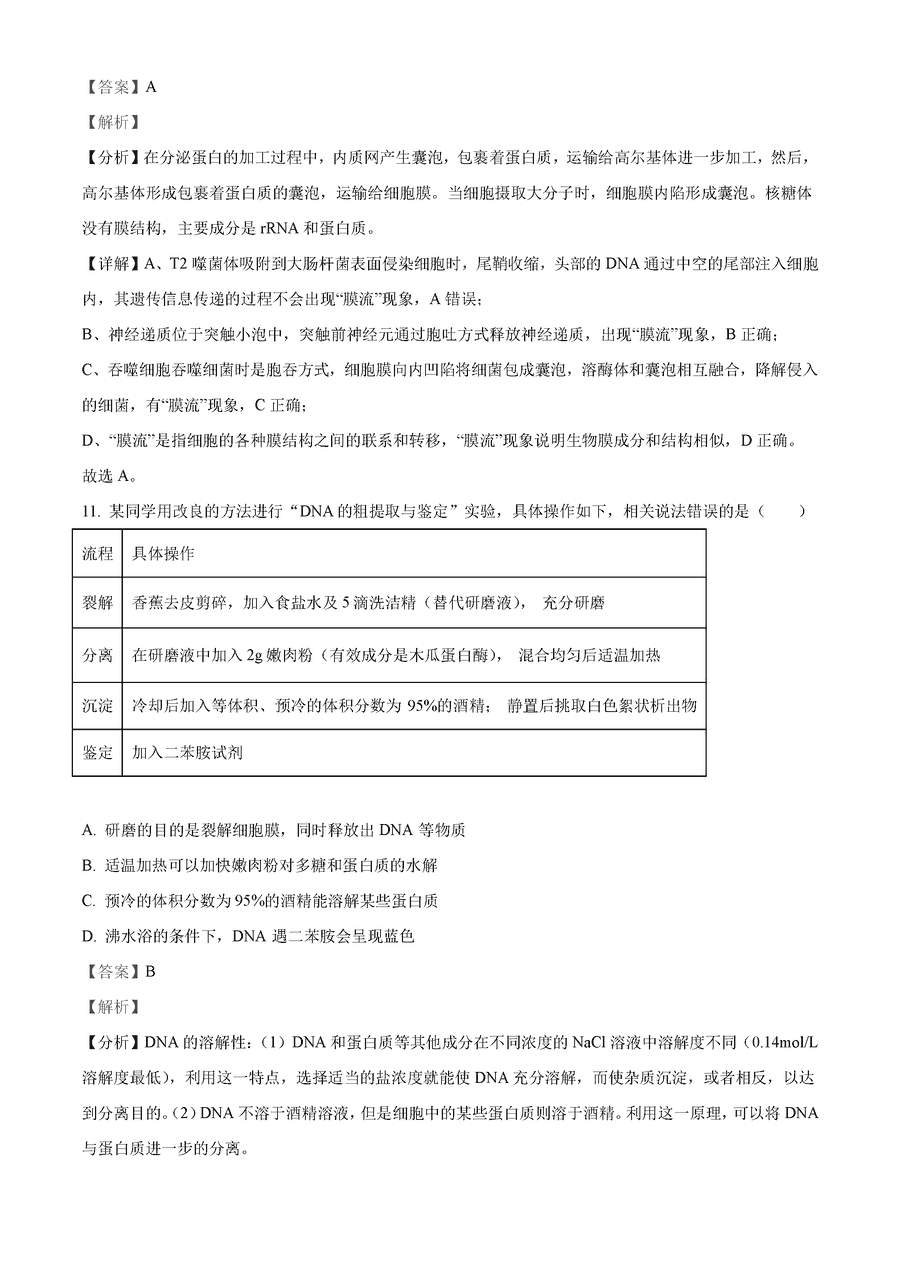 【答案】A

【解析】

【分析】在分泌蛋白的加工过程中，内质网产生囊泡，包裹着蛋白质，运输给高尔基体进一步加工，然后，高尔基体形成包裹着蛋白质的囊泡，运输给细胞膜。当细胞摄取大分子时，细胞膜内陷形成囊泡。核糖体没有膜结构，主要成分是 rRNA 和蛋白质。

【详解】A、T2 噬菌体吸附到大肠杆菌表面侵染细胞时，尾鞘收缩，头部的 DNA 通过中空的尾部注入细胞内，其遗传信息传递的过程不会出现“膜流”现象，A 错误；

B、神经递质位于突触小泡中，突触前神经元通过胞吐方式释放神经递质，出现“膜流”现象，B 正确；

C、吞噬细胞吞噬细菌时是胞吞方式，细胞膜向内凹陷将细菌包成囊泡，溶酶体和囊泡相互融合，降解侵入的细菌，有“膜流”现象，C 正确；

D、“膜流”是指细胞的各种膜结构之间的联系和转移，“膜流”现象说明生物膜成分和结构相似，D 正确。

故选 A。

11. 某同学用改良的方法进行“DNA 的粗提取与鉴定”实验，具体操作如下，相关说法错误的是（　　）

| 流程 | 具体操作 |
|---|---|
| 裂解 | 香蕉去皮剪碎，加入食盐水及 5 滴洗洁精（替代研磨液）， 充分研磨 |
| 分离 | 在研磨液中加入 2g 嫩肉粉（有效成分是木瓜蛋白酶）， 混合均匀后适温加热 |
| 沉淀 | 冷却后加入等体积、预冷的体积分数为 95%的酒精； 静置后挑取白色絮状析出物 |
| 鉴定 | 加入二苯胺试剂 |

A. 研磨的目的是裂解细胞膜，同时释放出 DNA 等物质

B. 适温加热可以加快嫩肉粉对多糖和蛋白质的水解

C. 预冷的体积分数为 95%的酒精能溶解某些蛋白质

D. 沸水浴的条件下，DNA 遇二苯胺会呈现蓝色

【答案】B

【解析】

【分析】DNA 的溶解性：（1）DNA 和蛋白质等其他成分在不同浓度的 NaCl 溶液中溶解度不同（0.14mol/L 溶解度最低），利用这一特点，选择适当的盐浓度就能使 DNA 充分溶解，而使杂质沉淀，或者相反，以达到分离目的。（2）DNA 不溶于酒精溶液，但是细胞中的某些蛋白质则溶于酒精。利用这一原理，可以将 DNA 与蛋白质进一步的分离。